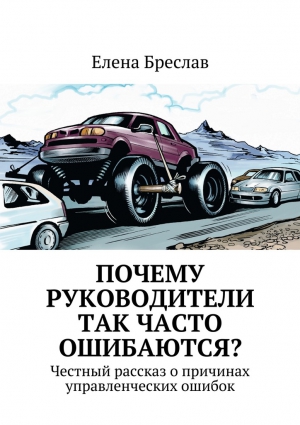 Елена Бреслав

ПОЧЕМУ РУКОВОДИТЕЛИ ТАК ЧАСТО ОШИБАЮТСЯ?

Честный рассказ о причинах управленческих ошибок